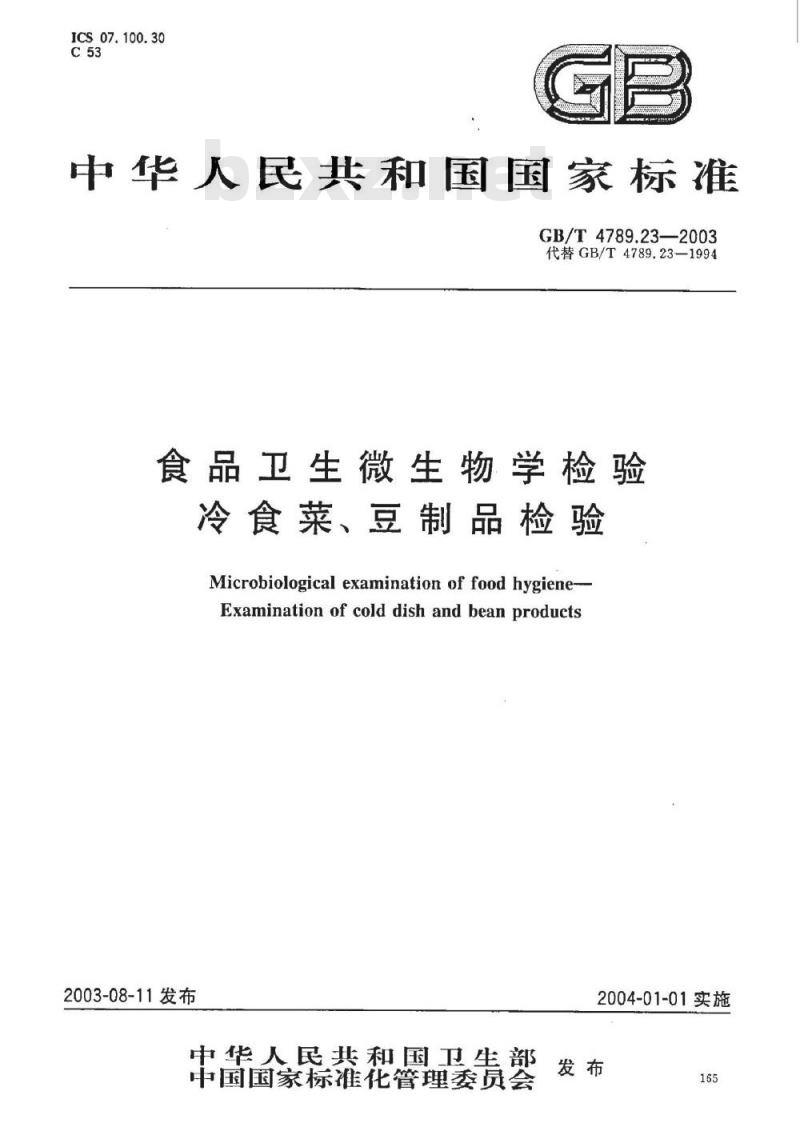 ICS 07.100.30
C 53

GB

中华人民共和国国家标准

bzxz.net

GB/T 4789.23—2003
代替 GB/T 4789.23—1994

食品卫生微生物学检验
冷食菜、豆制品检验

Microbiological examination of food hygiene—
Examination of cold dish and bean products

2003-08-11 发布

2004-01-01 实施

中华人民共和国卫生部
中国国家标准化管理委员会
发布

165